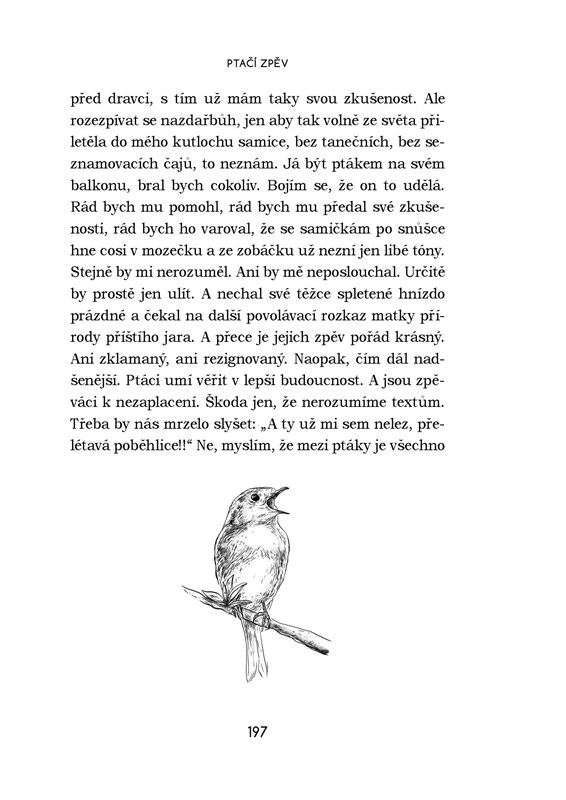 PTAČÍ ZPĚV

před dravci, s tím už mám taky svou zkušenost. Ale rozezpívat se nazdařbůh, jen aby tak volně ze světa přiletěla do mého kutlochu samice, bez tanečních, bez seznamovacích čajů, to neznám. Já být ptákem na svém balkonu, bral bych cokoliv. Bojím se, že on to udělá. Rád bych mu pomohl, rád bych mu předal své zkušenosti, rád bych ho varoval, že se samičkám po snůšce hne cosi v mozečku a ze zobáčku už nezní jen libé tóny. Stejně by mi nerozuměl. Ani by mě neposlouchal. Určitě by prostě jen ulít. A nechal své těžce spletené hnízdo prázdné a čekal na další povolávací rozkaz matky přírody příštího jara. A přece je jejich zpěv pořád krásný. Ani zklamaný, ani rezignovaný. Naopak, čím dál nadšenější. Ptáci umí věřit v lepší budoucnost. A jsou zpěváci k nezaplacení. Škoda jen, že nerozumíme textům. Třeba by nás mrzelo slyšet: „A ty už mi sem nelez, přelétavá poběhlice!!“ Ne, myslím, že mezi ptáky je všechno

197